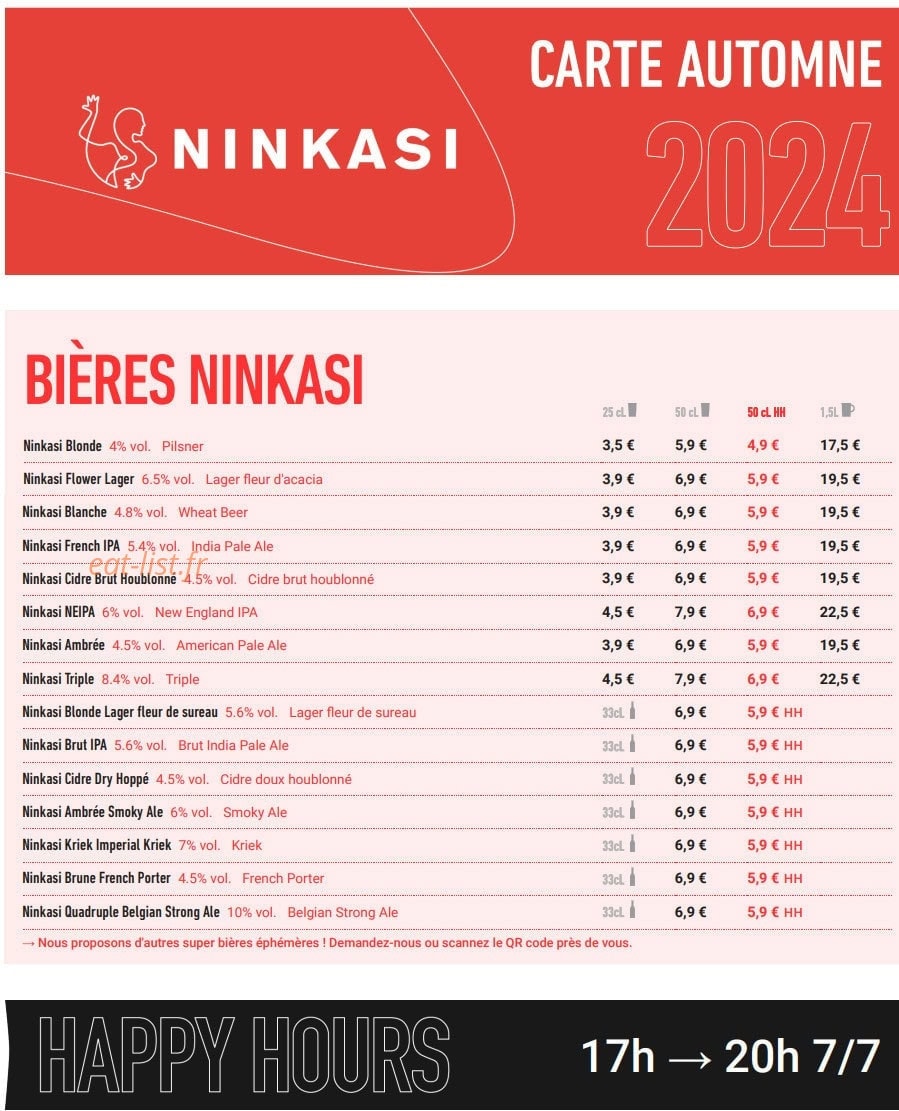 NINKASI

CARTE AUTOMNE 2024

BIÈRES NINKASI

| | 25 cL | 50 cL | 50 cL HH | 1,5L |
|---|---|---|---|---|
| Ninkasi Blonde 4% vol. Pilsner | 3,5 € | 5,9 € | 4,9 € | 17,5 € |
| Ninkasi Flower Lager 6.5% vol. Lager fleur d'acacia | 3,9 € | 6,9 € | 5,9 € | 19,5 € |
| Ninkasi Blanche 4.8% vol. Wheat Beer | 3,9 € | 6,9 € | 5,9 € | 19,5 € |
| Ninkasi French IPA 5.4% vol. India Pale Ale | 3,9 € | 6,9 € | 5,9 € | 19,5 € |
| Ninkasi Cidre Brut Houblonné 4.5% vol. Cidre brut houblonné | 3,9 € | 6,9 € | 5,9 € | 19,5 € |
| Ninkasi NEIPA 6% vol. New England IPA | 4,5 € | 7,9 € | 6,9 € | 22,5 € |
| Ninkasi Ambrée 4.5% vol. American Pale Ale | 3,9 € | 6,9 € | 5,9 € | 19,5 € |
| Ninkasi Triple 8.4% vol. Triple | 4,5 € | 7,9 € | 6,9 € | 22,5 € |
| Ninkasi Blonde Lager fleur de sureau 5.6% vol. Lager fleur de sureau | 33cL | 6,9 € | 5,9 € HH | |
| Ninkasi Brut IPA 5.6% vol. Brut India Pale Ale | 33cL | 6,9 € | 5,9 € HH | |
| Ninkasi Cidre Dry Hoppé 4.5% vol. Cidre doux houblonné | 33cL | 6,9 € | 5,9 € HH | |
| Ninkasi Ambrée Smoky Ale 6% vol. Smoky Ale | 33cL | 6,9 € | 5,9 € HH | |
| Ninkasi Kriek Imperial Kriek 7% vol. Kriek | 33cL | 6,9 € | 5,9 € HH | |
| Ninkasi Brune French Porter 4.5% vol. French Porter | 33cL | 6,9 € | 5,9 € HH | |
| Ninkasi Quadruple Belgian Strong Ale 10% vol. Belgian Strong Ale | 33cL | 6,9 € | 5,9 € HH | |

eat-list.fr

→ Nous proposons d'autres super bières éphémères ! Demandez-nous ou scannez le QR code près de vous.

HAPPY HOURS 17h → 20h 7/7